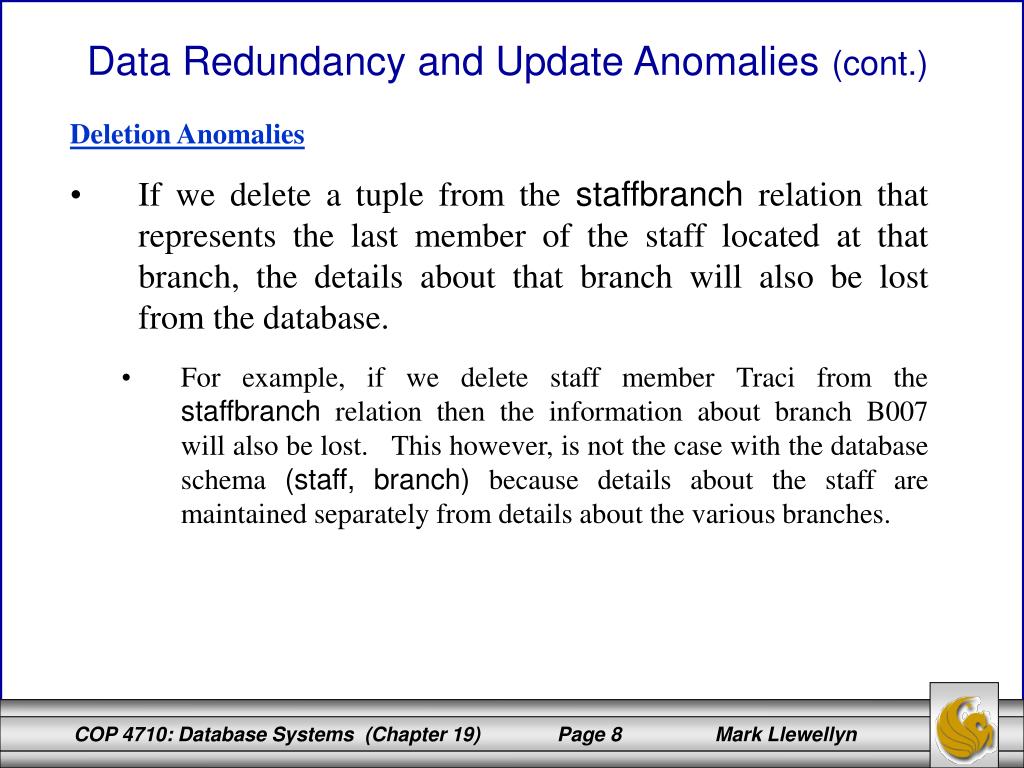 Data Redundancy and Update Anomalies (cont.)

Deletion Anomalies

• If we delete a tuple from the staffbranch relation that represents the last member of the staff located at that branch, the details about that branch will also be lost from the database.

• For example, if we delete staff member Traci from the staffbranch relation then the information about branch B007 will also be lost. This however, is not the case with the database schema (staff, branch) because details about the staff are maintained separately from details about the various branches.

COP 4710: Database Systems (Chapter 19) Page 8 Mark Llewellyn